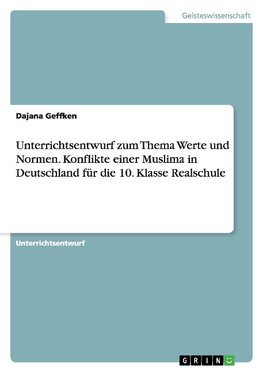 Geisteswissenschaft

Dajana Geffken

Unterrichtsentwurf zum Thema Werte und Normen. Konflikte einer Muslima in Deutschland für die 10. Klasse Realschule

Unterrichtsentwurf

GRIN